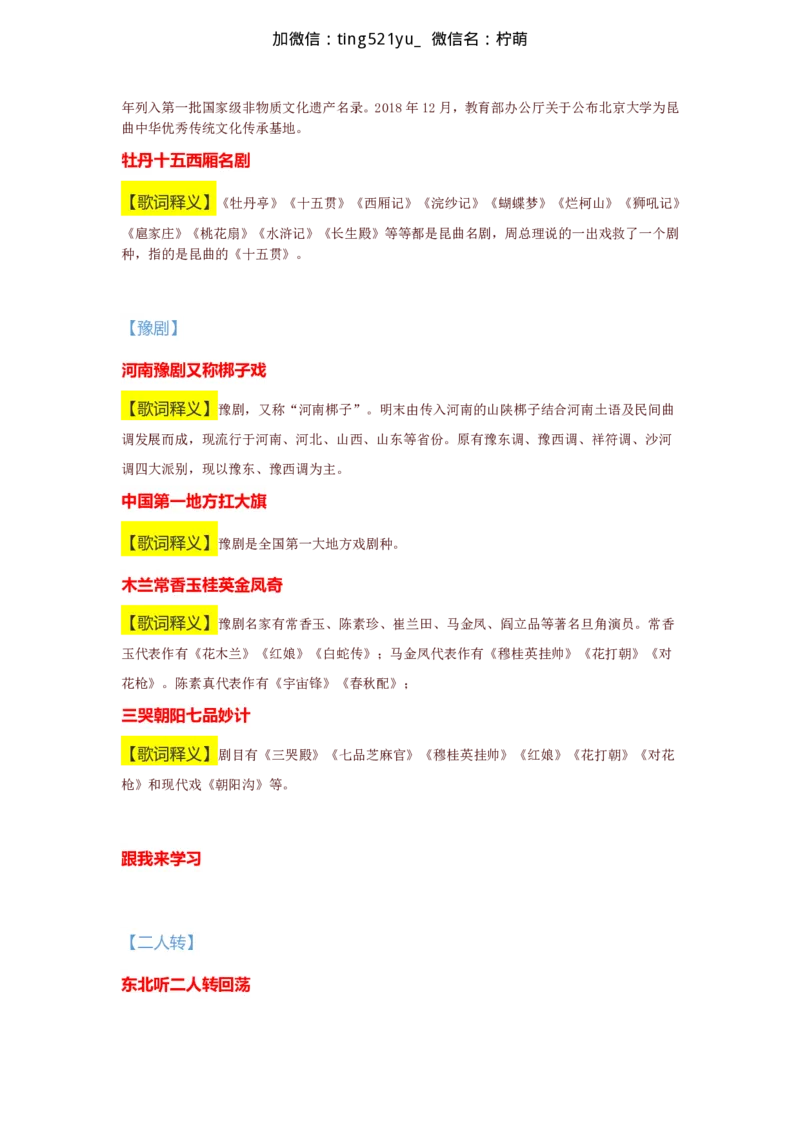 加微信：ting521yu_ 微信名：柠萌

年列入第一批国家级非物质文化遗产名录。2018 年 12 月，教育部办公厅关于公布北京大学为昆曲中华优秀传统文化传承基地。

牡丹十五西厢名剧

【歌词释义】《牡丹亭》《十五贯》《西厢记》《浣纱记》《蝴蝶梦》《烂柯山》《狮吼记》《扈家庄》《桃花扇》《水浒记》《长生殿》等等都是昆曲名剧，周总理说的一出戏救了一个剧种，指的是昆曲的《十五贯》。

【豫剧】

河南豫剧又称梆子戏

【歌词释义】豫剧，又称“河南梆子”。明末由传入河南的山陕梆子结合河南土语及民间曲调发展而成，现流行于河南、河北、山西、山东等省份。原有豫东调、豫西调、祥符调、沙河调四大派别，现以豫东、豫西调为主。

中国第一地方扛大旗

【歌词释义】豫剧是全国第一大地方戏剧种。

木兰常香玉桂英金凤奇

【歌词释义】豫剧名家有常香玉、陈素珍、崔兰田、马金凤、阎立品等著名旦角演员。常香玉代表作有《花木兰》《红娘》《白蛇传》；马金凤代表作有《穆桂英挂帅》《花打朝》《对花枪》。陈素真代表作有《宇宙锋》《春秋配》；

三哭朝阳七品妙计

【歌词释义】剧目有《三哭殿》《七品芝麻官》《穆桂英挂帅》《红娘》《花打朝》《对花枪》和现代戏《朝阳沟》等。

跟我来学习

【二人转】

东北听二人转回荡